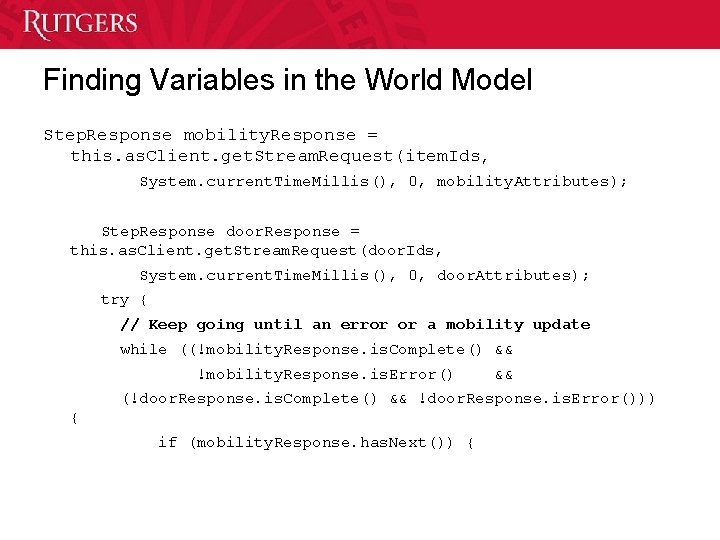 RUTGERS

Finding Variables in the World Model

StepResponse mobilityResponse =
this.asClient.getStreamRequest(itemIds,
System.currentTimeMillis(), 0, mobilityAttributes);

StepResponse doorResponse =
this.asClient.getStreamRequest(doorIds,
System.currentTimeMillis(), 0, doorAttributes);
try {
// Keep going until an error or a mobility update
while ((!mobilityResponse.isComplete() &&
!mobilityResponse.isError() &&
(!doorResponse.isComplete() && !doorResponse.isError()))
{
if (mobilityResponse.hasNext()) {